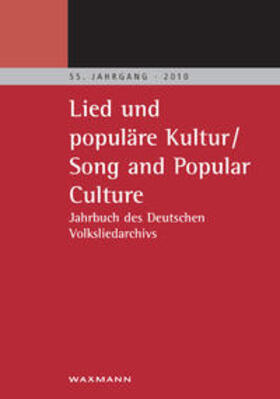 55. JAHRGANG · 2010

Lied und populäre Kultur/ Song and Popular Culture

Jahrbuch des Deutschen Volksliedarchivs

WAXMANN